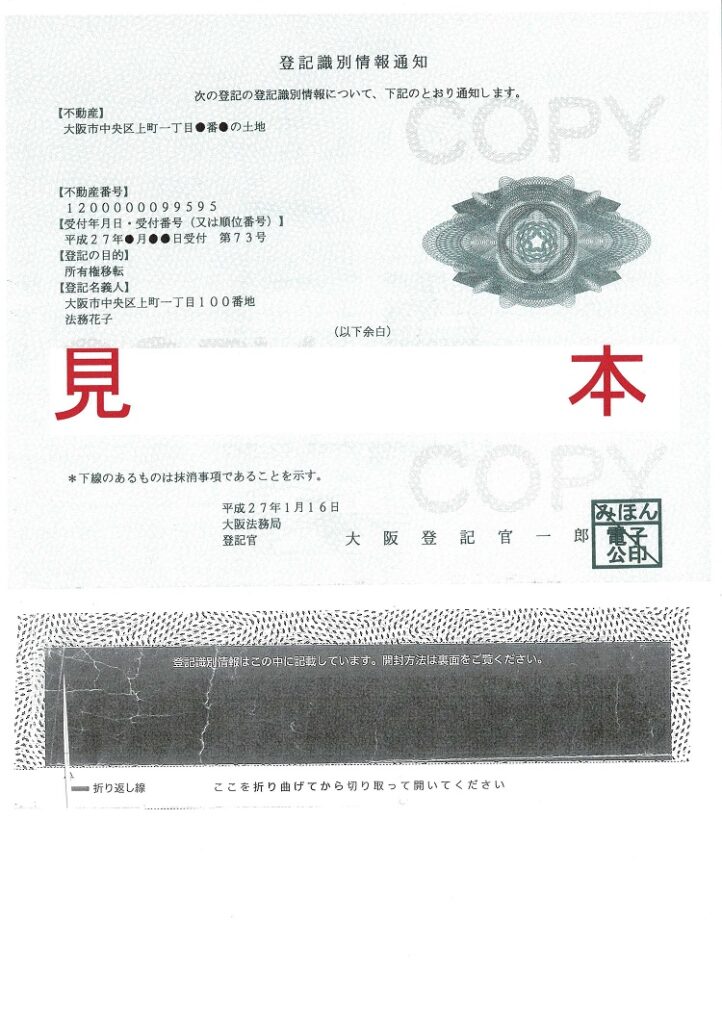 登記識別情報通知

次の登記の登記識別情報について、下記のとおり通知します。

COPY

【不動産】
大阪市中央区上町一丁目●番●の土地

【不動産番号】
1200000099595
【受付年月日・受付番号（又は順位番号）】
平成２７年●月●●日受付　第７３号
【登記の目的】
所有権移転
【登記名義人】
大阪市中央区上町一丁目１００番地
法務花子

（以下余白）

見　本

COPY

＊下線のあるものは抹消事項であることを示す。

平成２７年1月16日
大阪法務局
登記官　　大阪登記官一郎

みほん
電子
公印

登記識別情報はこの中に記載しています。開封方法は裏面をご覧ください。

折り返し線　ここを折り曲げてから切り取って開いてください